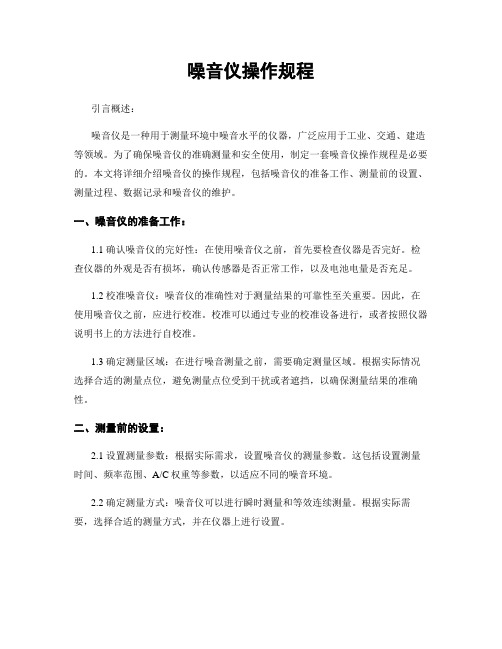 噪音仪操作规程

引言概述：

噪音仪是一种用于测量环境中噪音水平的仪器，广泛应用于工业、交通、建造等领域。为了确保噪音仪的准确测量和安全使用，制定一套噪音仪操作规程是必要的。本文将详细介绍噪音仪的操作规程，包括噪音仪的准备工作、测量前的设置、测量过程、数据记录和噪音仪的维护。

一、噪音仪的准备工作：

1.1 确认噪音仪的完好性：在使用噪音仪之前，首先要检查仪器是否完好。检查仪器的外观是否有损坏，确认传感器是否正常工作，以及电池电量是否充足。

1.2 校准噪音仪：噪音仪的准确性对于测量结果的可靠性至关重要。因此，在使用噪音仪之前，应进行校准。校准可以通过专业的校准设备进行，或者按照仪器说明书上的方法进行自校准。

1.3 确定测量区域：在进行噪音测量之前，需要确定测量区域。根据实际情况选择合适的测量点位，避免测量点位受到干扰或者遮挡，以确保测量结果的准确性。

二、测量前的设置：

2.1 设置测量参数：根据实际需求，设置噪音仪的测量参数。这包括设置测量时间、频率范围、A/C 权重等参数，以适应不同的噪音环境。

2.2 确定测量方式：噪音仪可以进行瞬时测量和等效连续测量。根据实际需要，选择合适的测量方式，并在仪器上进行设置。